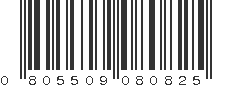 0 805509 080825